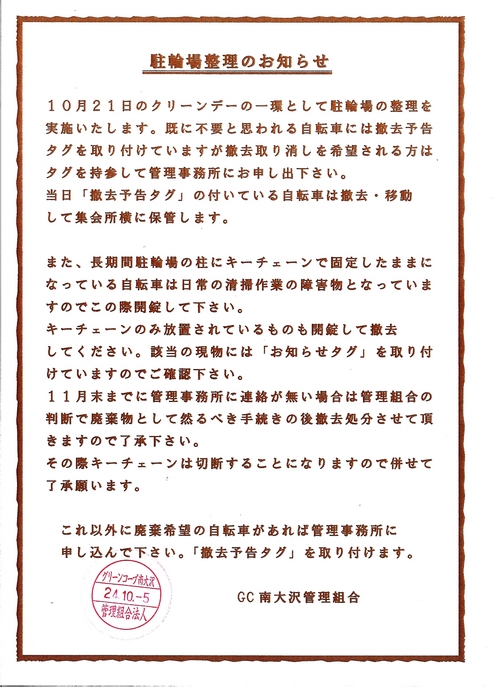 駐輪場整理のお知らせ

１０月２１日のクリーンデーの一環として駐輪場の整理を実施いたします。既に不要と思われる自転車には撤去予告タグを取り付けていますが撤去取り消しを希望される方はタグを持参して管理事務所にお申し出下さい。
当日「撤去予告タグ」の付いている自転車は撤去・移動して集会所横に保管します。

また、長期間駐輪場の柱にキーチェーンで固定したままになっている自転車は日常の清掃作業の障害物となっていますのでこの際開錠して下さい。
キーチェーンのみ放置されているものも開錠して撤去してください。該当の現物には「お知らせタグ」を取り付けていますのでご確認下さい。
１１月末までに管理事務所に連絡が無い場合は管理組合の判断で廃棄物として然るべき手続きの後撤去処分させて頂きますので了承下さい。
その際キーチェーンは切断することになりますので併せて了承願います。

これ以外に廃棄希望の自転車があれば管理事務所に申し込んで下さい。「撤去予告タグ」を取り付けます。

グリーンコープ南大沢
24.10.-5
管理組合法人

GC南大沢管理組合